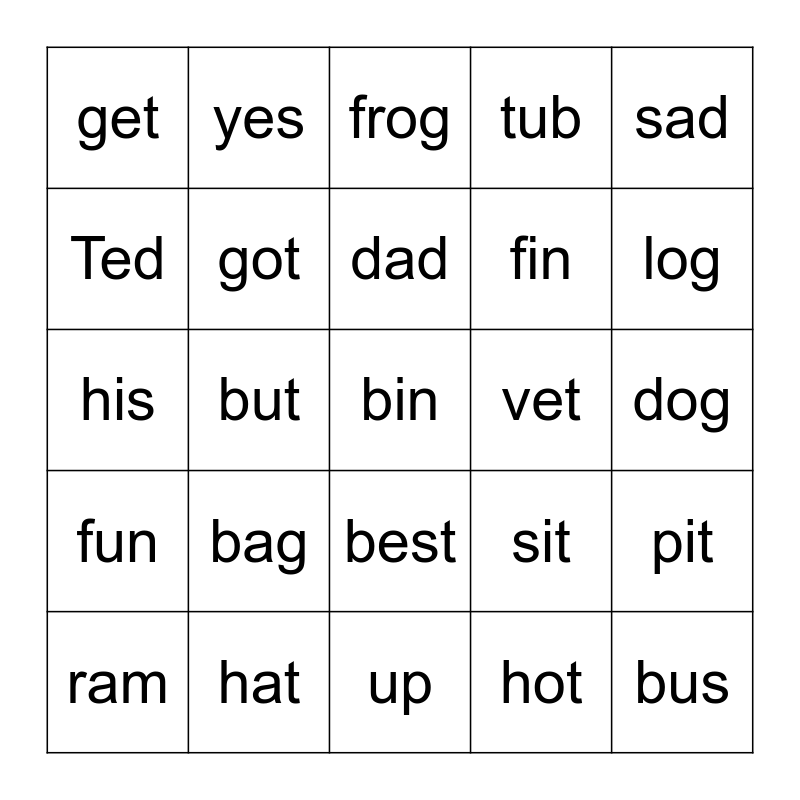 | get | yes | frog | tub | sad |
|---|---|---|---|---|
| Ted | got | dad | fin | log |
| his | but | bin | vet | dog |
| fun | bag | best | sit | pit |
| ram | hat | up | hot | bus |